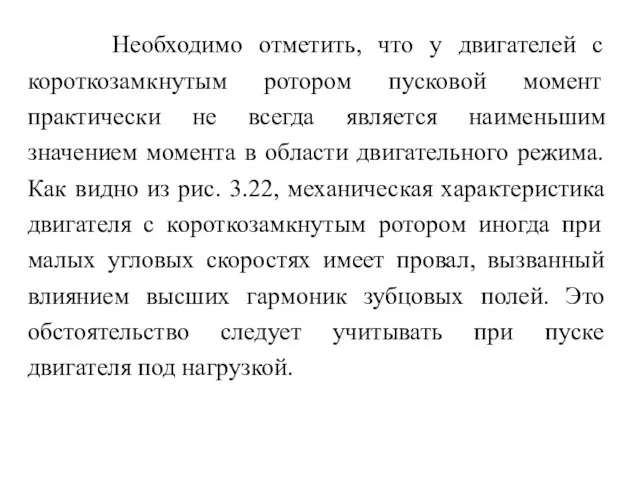 Необходимо отметить, что у двигателей с короткозамкнутым ротором пусковой момент практически не всегда является наименьшим значением момента в области двигательного режима. Как видно из рис. 3.22, механическая характеристика двигателя с короткозамкнутым ротором иногда при малых угловых скоростях имеет провал, вызванный влиянием высших гармоник зубцовых полей. Это обстоятельство следует учитывать при пуске двигателя под нагрузкой.